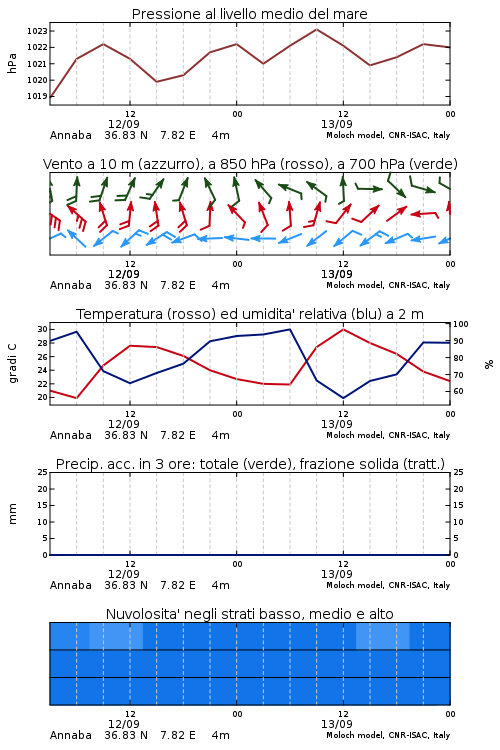 Pressione al livello medio del mare

hPa

1023
1022
1021
1020
1019

12
12/09
00
12
13/09
00

Annaba 36.83 N 7.82 E 4m
Moloch model, CNR-ISAC, Italy

Vento a 10 m (azzurro), a 850 hPa (rosso), a 700 hPa (verde)

12
12/09
00
12
13/09
00

Annaba 36.83 N 7.82 E 4m
Moloch model, CNR-ISAC, Italy

Temperatura (rosso) ed umidita' relativa (blu) a 2 m

gradi C

30
28
26
24
22
20

100
90
80
70
60

%

12
12/09
00
12
13/09
00

Annaba 36.83 N 7.82 E 4m
Moloch model, CNR-ISAC, Italy

Precip. acc. in 3 ore: totale (verde), frazione solida (tratt.)

mm

25
20
15
10
5
0

25
20
15
10
5
0

12
12/09
00
12
13/09
00

Annaba 36.83 N 7.82 E 4m
Moloch model, CNR-ISAC, Italy

Nuvolosita' negli strati basso, medio e alto

12
12/09
00
12
13/09
00

Annaba 36.83 N 7.82 E 4m
Moloch model, CNR-ISAC, Italy